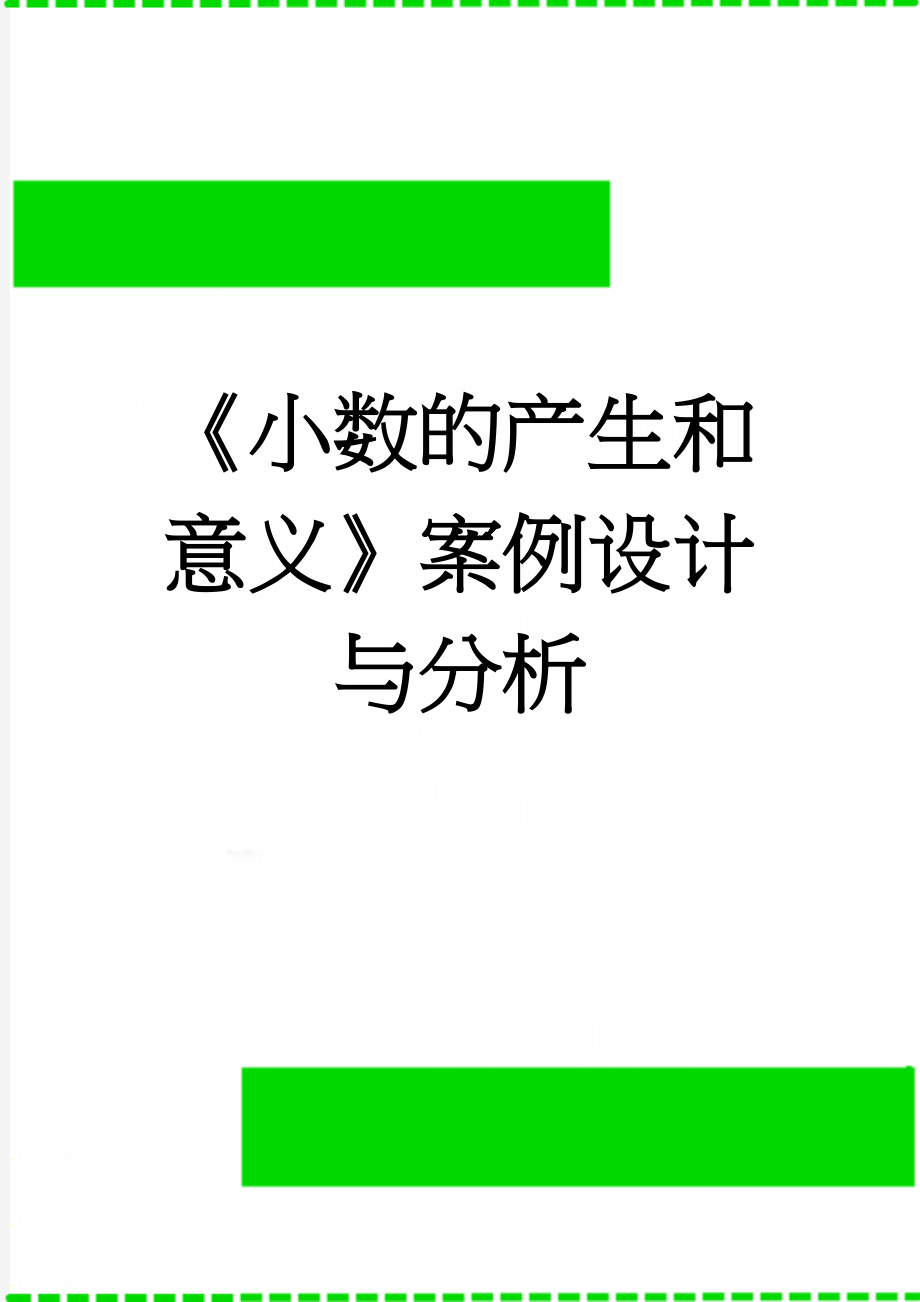 《小数的产生和意义》案例设计与分析